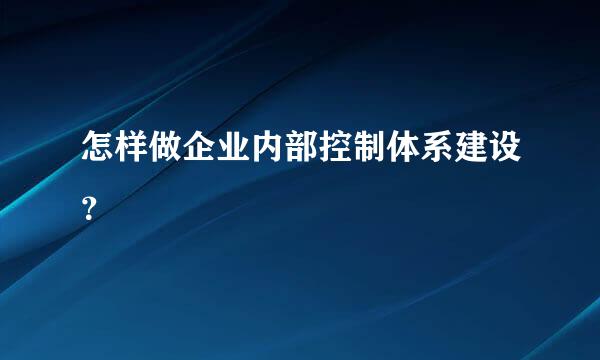 怎样做企业内部控制体系建设？